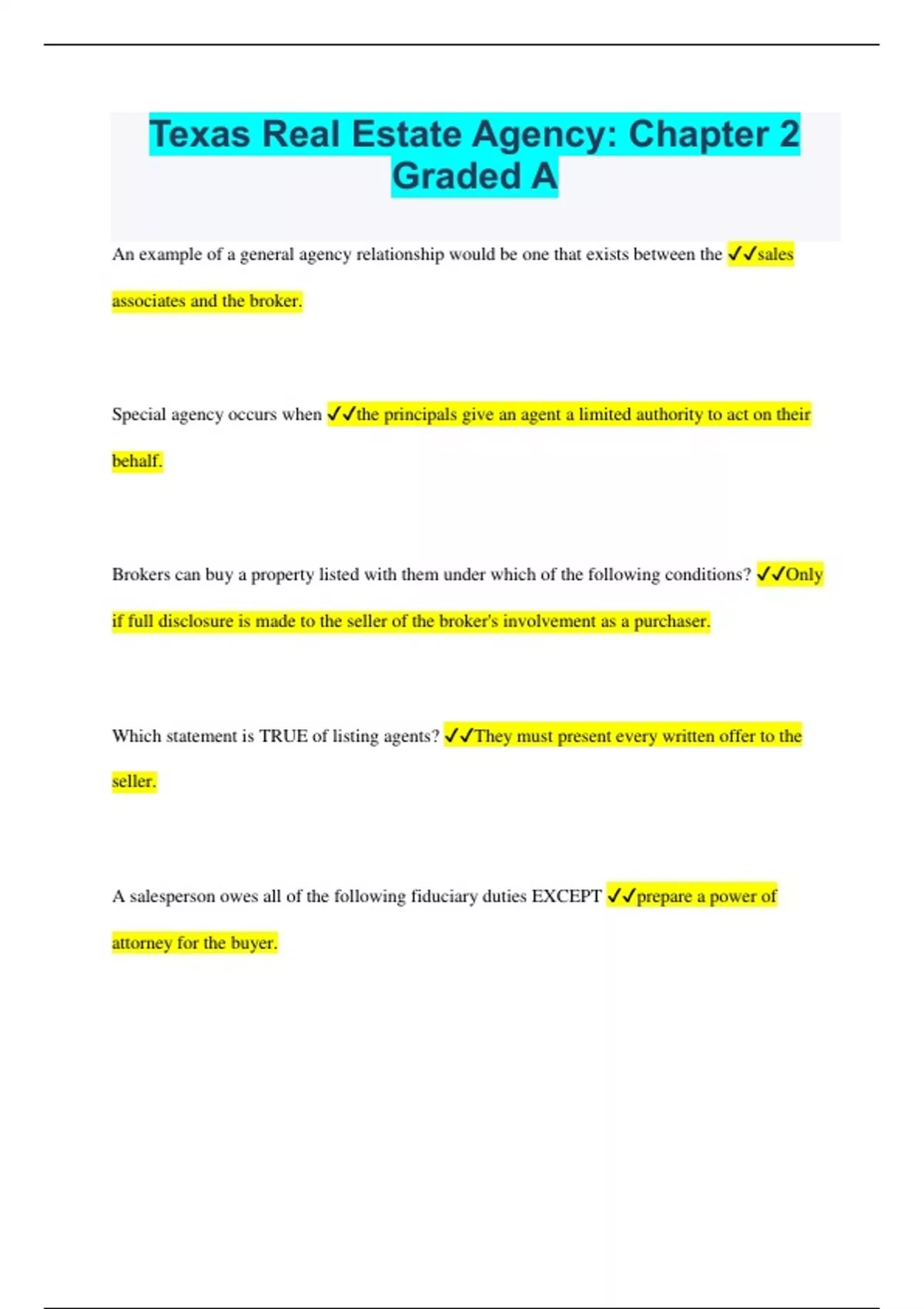 Texas Real Estate Agency: Chapter 2 Graded A

An example of a general agency relationship would be one that exists between the ✓✓sales associates and the broker.

Special agency occurs when ✓✓the principals give an agent a limited authority to act on their behalf.

Brokers can buy a property listed with them under which of the following conditions? ✓✓Only if full disclosure is made to the seller of the broker's involvement as a purchaser.

Which statement is TRUE of listing agents? ✓✓They must present every written offer to the seller.

A salesperson owes all of the following fiduciary duties EXCEPT ✓✓prepare a power of attorney for the buyer.